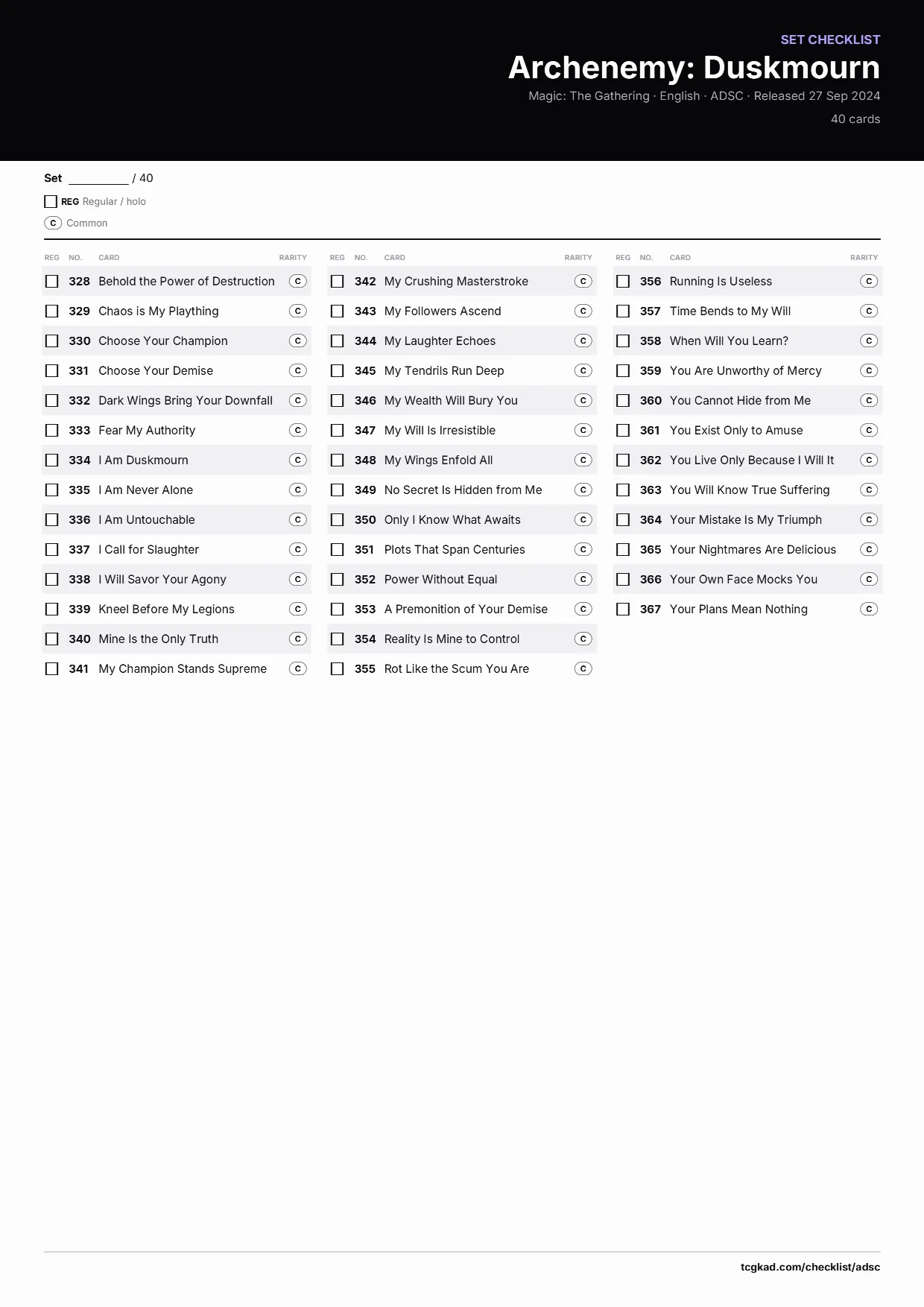 SET CHECKLIST

Archenemy: Duskmourn

Magic: The Gathering · English · ADSC · Released 27 Sep 2024

40 cards

Set ____ / 40

☐ REG Regular / holo

C Common

| REG | NO. | CARD | RARITY |
|---|---|---|---|
| ☐ | 328 | Behold the Power of Destruction | C |
| ☐ | 329 | Chaos is My Plaything | C |
| ☐ | 330 | Choose Your Champion | C |
| ☐ | 331 | Choose Your Demise | C |
| ☐ | 332 | Dark Wings Bring Your Downfall | C |
| ☐ | 333 | Fear My Authority | C |
| ☐ | 334 | I Am Duskmourn | C |
| ☐ | 335 | I Am Never Alone | C |
| ☐ | 336 | I Am Untouchable | C |
| ☐ | 337 | I Call for Slaughter | C |
| ☐ | 338 | I Will Savor Your Agony | C |
| ☐ | 339 | Kneel Before My Legions | C |
| ☐ | 340 | Mine Is the Only Truth | C |
| ☐ | 341 | My Champion Stands Supreme | C |

| REG | NO. | CARD | RARITY |
|---|---|---|---|
| ☐ | 342 | My Crushing Masterstroke | C |
| ☐ | 343 | My Followers Ascend | C |
| ☐ | 344 | My Laughter Echoes | C |
| ☐ | 345 | My Tendrils Run Deep | C |
| ☐ | 346 | My Wealth Will Bury You | C |
| ☐ | 347 | My Will Is Irresistible | C |
| ☐ | 348 | My Wings Enfold All | C |
| ☐ | 349 | No Secret Is Hidden from Me | C |
| ☐ | 350 | Only I Know What Awaits | C |
| ☐ | 351 | Plots That Span Centuries | C |
| ☐ | 352 | Power Without Equal | C |
| ☐ | 353 | A Premonition of Your Demise | C |
| ☐ | 354 | Reality Is Mine to Control | C |
| ☐ | 355 | Rot Like the Scum You Are | C |

| REG | NO. | CARD | RARITY |
|---|---|---|---|
| ☐ | 356 | Running Is Useless | C |
| ☐ | 357 | Time Bends to My Will | C |
| ☐ | 358 | When Will You Learn? | C |
| ☐ | 359 | You Are Unworthy of Mercy | C |
| ☐ | 360 | You Cannot Hide from Me | C |
| ☐ | 361 | You Exist Only to Amuse | C |
| ☐ | 362 | You Live Only Because I Will It | C |
| ☐ | 363 | You Will Know True Suffering | C |
| ☐ | 364 | Your Mistake Is My Triumph | C |
| ☐ | 365 | Your Nightmares Are Delicious | C |
| ☐ | 366 | Your Own Face Mocks You | C |
| ☐ | 367 | Your Plans Mean Nothing | C |

tcgkad.com/checklist/adsc